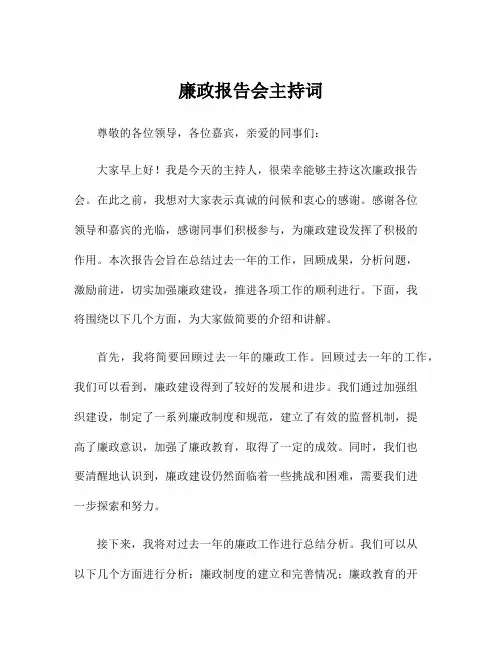 廉政报告会主持词

尊敬的各位领导，各位嘉宾，亲爱的同事们：

大家早上好！我是今天的主持人，很荣幸能够主持这次廉政报告会。在此之前，我想对大家表示真诚的问候和衷心的感谢。感谢各位领导和嘉宾的光临，感谢同事们积极参与，为廉政建设发挥了积极的作用。本次报告会旨在总结过去一年的工作，回顾成果，分析问题，激励前进，切实加强廉政建设，推进各项工作的顺利进行。下面，我将围绕以下几个方面，为大家做简要的介绍和讲解。

首先，我将简要回顾过去一年的廉政工作。回顾过去一年的工作，我们可以看到，廉政建设得到了较好的发展和进步。我们通过加强组织建设，制定了一系列廉政制度和规范，建立了有效的监督机制，提高了廉政意识，加强了廉政教育，取得了一定的成效。同时，我们也要清醒地认识到，廉政建设仍然面临着一些挑战和困难，需要我们进一步探索和努力。

接下来，我将对过去一年的廉政工作进行总结分析。我们可以从以下几个方面进行分析：廉政制度的建立和完善情况；廉政教育的开